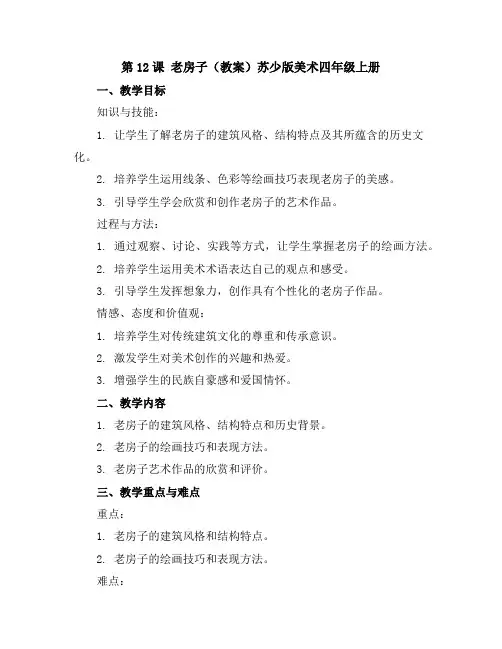 第 12 课 老房子（教案）苏少版美术四年级上册

一、教学目标

知识与技能：

1. 让学生了解老房子的建筑风格、结构特点及其所蕴含的历史文化。

2. 培养学生运用线条、色彩等绘画技巧表现老房子的美感。

3. 引导学生学会欣赏和创作老房子的艺术作品。

过程与方法：

1. 通过观察、讨论、实践等方式，让学生掌握老房子的绘画方法。

2. 培养学生运用美术术语表达自己的观点和感受。

3. 引导学生发挥想象力，创作具有个性化的老房子作品。

情感、态度和价值观：

1. 培养学生对传统建筑文化的尊重和传承意识。

2. 激发学生对美术创作的兴趣和热爱。

3. 增强学生的民族自豪感和爱国情怀。

二、教学内容

1. 老房子的建筑风格、结构特点和历史背景。

2. 老房子的绘画技巧和表现方法。

3. 老房子艺术作品的欣赏和评价。

三、教学重点与难点

重点：

1. 老房子的建筑风格和结构特点。

2. 老房子的绘画技巧和表现方法。

难点：